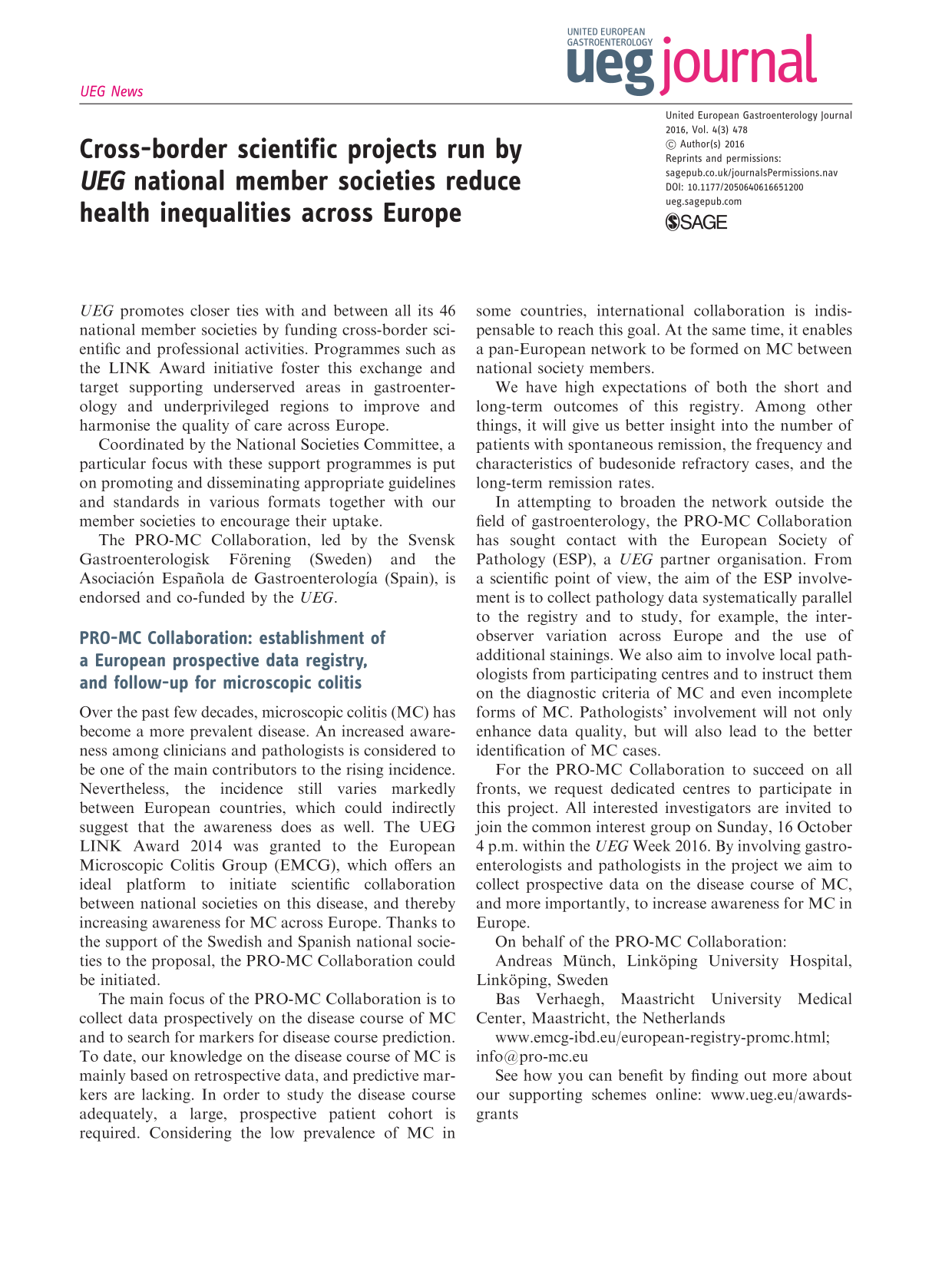 UNITED EUROPEAN GASTROENTEROLOGY
ueg journal

UEG News

Cross-border scientific projects run by UEG national member societies reduce health inequalities across Europe

United European Gastroenterology Journal
2016, Vol. 4(3) 478
© Author(s) 2016
Reprints and permissions:
sagepub.co.uk/journalsPermissions.nav
DOI: 10.1177/2050640616651200
ueg.sagepub.com
SAGE

UEG promotes closer ties with and between all its 46 national member societies by funding cross-border scientific and professional activities. Programmes such as the LINK Award initiative foster this exchange and target supporting underserved areas in gastroenterology and underprivileged regions to improve and harmonise the quality of care across Europe.

Coordinated by the National Societies Committee, a particular focus with these support programmes is put on promoting and disseminating appropriate guidelines and standards in various formats together with our member societies to encourage their uptake.

The PRO-MC Collaboration, led by the Svensk Gastroenterologisk Förening (Sweden) and the Asociación Española de Gastroenterología (Spain), is endorsed and co-funded by the UEG.

PRO-MC Collaboration: establishment of a European prospective data registry, and follow-up for microscopic colitis

Over the past few decades, microscopic colitis (MC) has become a more prevalent disease. An increased awareness among clinicians and pathologists is considered to be one of the main contributors to the rising incidence. Nevertheless, the incidence still varies markedly between European countries, which could indirectly suggest that the awareness does as well. The UEG LINK Award 2014 was granted to the European Microscopic Colitis Group (EMCG), which offers an ideal platform to initiate scientific collaboration between national societies on this disease, and thereby increasing awareness for MC across Europe. Thanks to the support of the Swedish and Spanish national societies to the proposal, the PRO-MC Collaboration could be initiated.

The main focus of the PRO-MC Collaboration is to collect data prospectively on the disease course of MC and to search for markers for disease course prediction. To date, our knowledge on the disease course of MC is mainly based on retrospective data, and predictive markers are lacking. In order to study the disease course adequately, a large, prospective patient cohort is required. Considering the low prevalence of MC in some countries, international collaboration is indispensable to reach this goal. At the same time, it enables a pan-European network to be formed on MC between national society members.

We have high expectations of both the short and long-term outcomes of this registry. Among other things, it will give us better insight into the number of patients with spontaneous remission, the frequency and characteristics of budesonide refractory cases, and the long-term remission rates.

In attempting to broaden the network outside the field of gastroenterology, the PRO-MC Collaboration has sought contact with the European Society of Pathology (ESP), a UEG partner organisation. From a scientific point of view, the aim of the ESP involvement is to collect pathology data systematically parallel to the registry and to study, for example, the interobserver variation across Europe and the use of additional stainings. We also aim to involve local pathologists from participating centres and to instruct them on the diagnostic criteria of MC and even incomplete forms of MC. Pathologists' involvement will not only enhance data quality, but will also lead to the better identification of MC cases.

For the PRO-MC Collaboration to succeed on all fronts, we request dedicated centres to participate in this project. All interested investigators are invited to join the common interest group on Sunday, 16 October 4 p.m. within the UEG Week 2016. By involving gastroenterologists and pathologists in the project we aim to collect prospective data on the disease course of MC, and more importantly, to increase awareness for MC in Europe.

On behalf of the PRO-MC Collaboration:

Andreas Münch, Linköping University Hospital, Linköping, Sweden

Bas Verhaegh, Maastricht University Medical Center, Maastricht, the Netherlands

www.emcg-ibd.eu/european-registry-promc.html; info@pro-mc.eu

See how you can benefit by finding out more about our supporting schemes online: www.ueg.eu/awards-grants